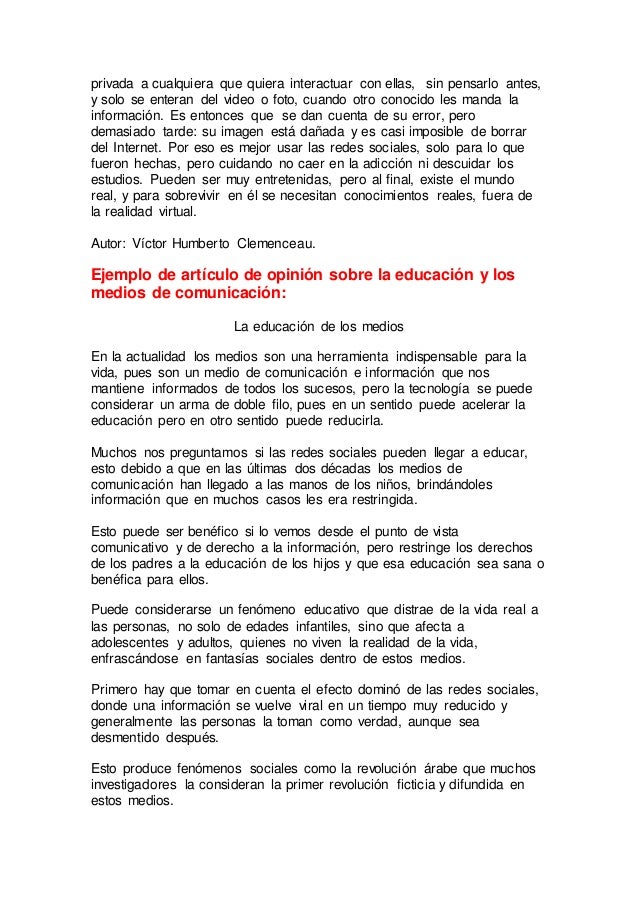 privada a cualquiera que quiera interactuar con ellas, sin pensarlo antes, y solo se enteran del video o foto, cuando otro conocido les manda la información. Es entonces que se dan cuenta de su error, pero demasiado tarde: su imagen está dañada y es casi imposible de borrar del Internet. Por eso es mejor usar las redes sociales, solo para lo que fueron hechas, pero cuidando no caer en la adicción ni descuidar los estudios. Pueden ser muy entretenidas, pero al final, existe el mundo real, y para sobrevivir en él se necesitan conocimientos reales, fuera de la realidad virtual.

Autor: Víctor Humberto Clemenceau.

Ejemplo de artículo de opinión sobre la educación y los medios de comunicación:

La educación de los medios

En la actualidad los medios son una herramienta indispensable para la vida, pues son un medio de comunicación e información que nos mantiene informados de todos los sucesos, pero la tecnología se puede considerar un arma de doble filo, pues en un sentido puede acelerar la educación pero en otro sentido puede reducirla.

Muchos nos preguntamos si las redes sociales pueden llegar a educar, esto debido a que en las últimas dos décadas los medios de comunicación han llegado a las manos de los niños, brindándoles información que en muchos casos les era restringida.

Esto puede ser benéfico si lo vemos desde el punto de vista comunicativo y de derecho a la información, pero restringe los derechos de los padres a la educación de los hijos y que esa educación sea sana o benéfica para ellos.

Puede considerarse un fenómeno educativo que distrae de la vida real a las personas, no solo de edades infantiles, sino que afecta a adolescentes y adultos, quienes no viven la realidad de la vida, enfrascándose en fantasías sociales dentro de estos medios.

Primero hay que tomar en cuenta el efecto dominó de las redes sociales, donde una información se vuelve viral en un tiempo muy reducido y generalmente las personas la toman como verdad, aunque sea desmentido después.

Esto produce fenómenos sociales como la revolución árabe que muchos investigadores la consideran la primer revolución ficticia y difundida en estos medios.